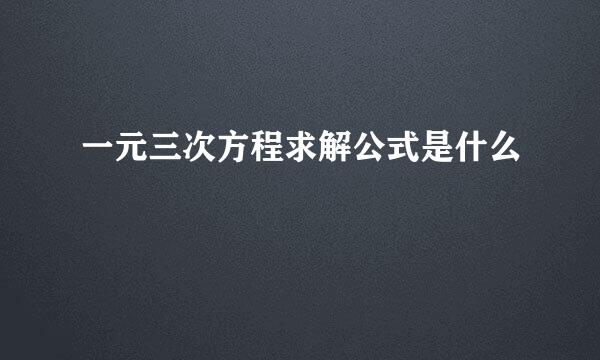 一元三次方程求解公式是什么